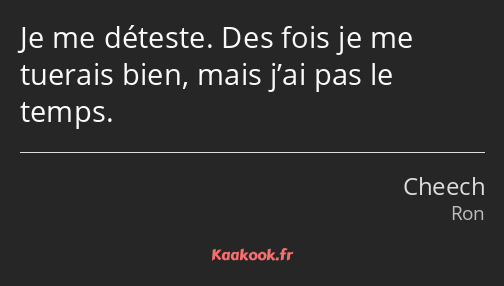 Je me déteste. Des fois je me tuerais bien, mais j’ai pas le temps.

Cheech
Ron

Kaakook.fr